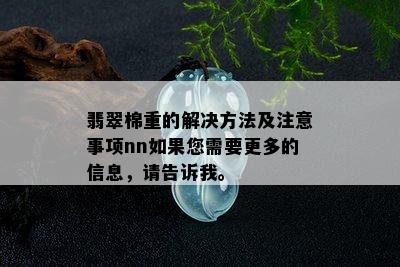 翡翠棉重的解决方法及注意事项nn如果您需要更多的信息，请告诉我。